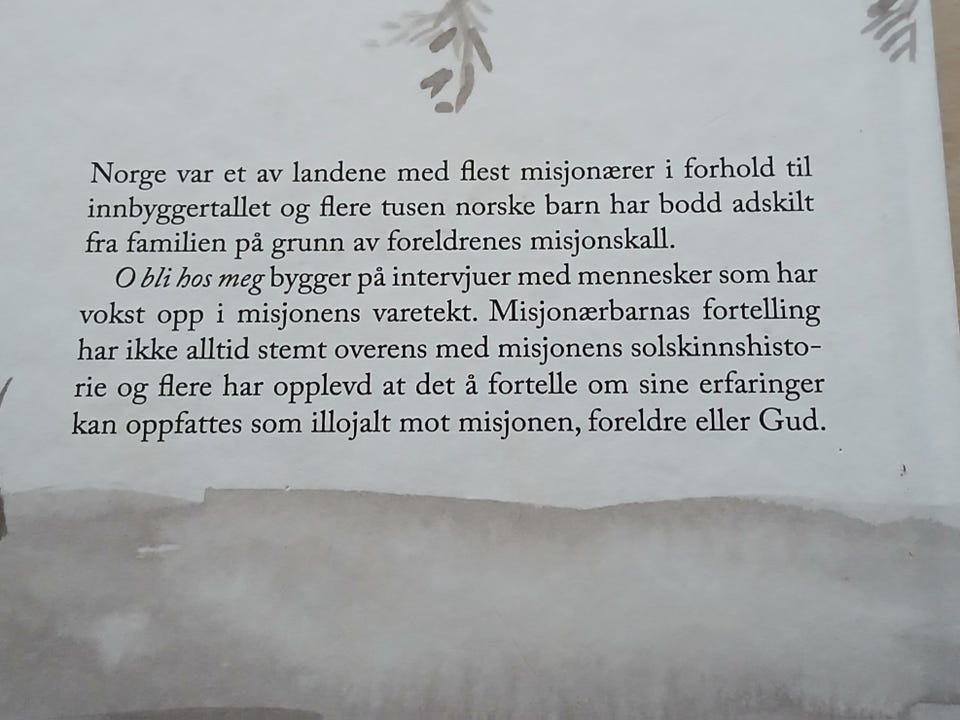 Norge var et av landene med flest misjonærer i forhold til innbyggertallet og flere tusen norske barn har bodd adskilt fra familien på grunn av foreldrenes misjonskall.

O bli hos meg bygger på intervjuer med mennesker som har vokst opp i misjonens varetekt. Misjonærbarnas fortelling har ikke alltid stemt overens med misjonens solskinnshistorie og flere har opplevd at det å fortelle om sine erfaringer kan oppfattes som illojalt mot misjonen, foreldre eller Gud.